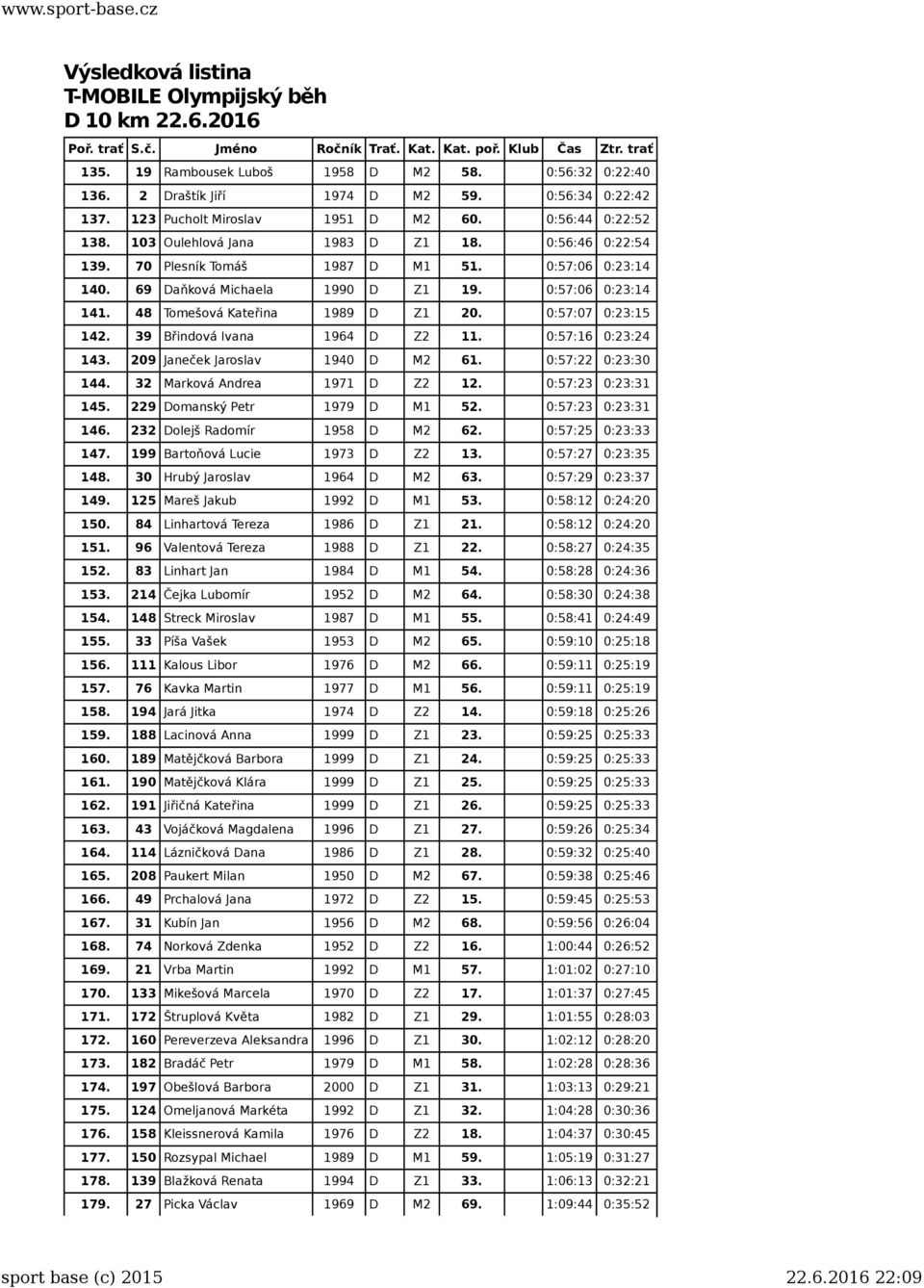 www.sport-base.cz

Výsledková listina
T-MOBILE Olympijský běh
D 10 km 22.6.2016

| Poř. trať | S.č. | Jméno | Ročník | Trať. | Kat. | Kat. poř. | Klub | Čas | Ztr. trať |
|---|---|---|---|---|---|---|---|---|---|
| 135. | 19 | Rambousek Luboš | 1958 | D | M2 | 58. | | 0:56:32 | 0:22:40 |
| 136. | 2 | Draštík Jiří | 1974 | D | M2 | 59. | | 0:56:34 | 0:22:42 |
| 137. | 123 | Pucholt Miroslav | 1951 | D | M2 | 60. | | 0:56:44 | 0:22:52 |
| 138. | 103 | Oulehlová Jana | 1983 | D | Z1 | 18. | | 0:56:46 | 0:22:54 |
| 139. | 70 | Plesník Tomáš | 1987 | D | M1 | 51. | | 0:57:06 | 0:23:14 |
| 140. | 69 | Daňková Michaela | 1990 | D | Z1 | 19. | | 0:57:06 | 0:23:14 |
| 141. | 48 | Tomešová Kateřina | 1989 | D | Z1 | 20. | | 0:57:07 | 0:23:15 |
| 142. | 39 | Břindová Ivana | 1964 | D | Z2 | 11. | | 0:57:16 | 0:23:24 |
| 143. | 209 | Janeček Jaroslav | 1940 | D | M2 | 61. | | 0:57:22 | 0:23:30 |
| 144. | 32 | Marková Andrea | 1971 | D | Z2 | 12. | | 0:57:23 | 0:23:31 |
| 145. | 229 | Domanský Petr | 1979 | D | M1 | 52. | | 0:57:23 | 0:23:31 |
| 146. | 232 | Dolejš Radomír | 1958 | D | M2 | 62. | | 0:57:25 | 0:23:33 |
| 147. | 199 | Bartoňová Lucie | 1973 | D | Z2 | 13. | | 0:57:27 | 0:23:35 |
| 148. | 30 | Hrubý Jaroslav | 1964 | D | M2 | 63. | | 0:57:29 | 0:23:37 |
| 149. | 125 | Mareš Jakub | 1992 | D | M1 | 53. | | 0:58:12 | 0:24:20 |
| 150. | 84 | Linhartová Tereza | 1986 | D | Z1 | 21. | | 0:58:12 | 0:24:20 |
| 151. | 96 | Valentová Tereza | 1988 | D | Z1 | 22. | | 0:58:27 | 0:24:35 |
| 152. | 83 | Linhart Jan | 1984 | D | M1 | 54. | | 0:58:28 | 0:24:36 |
| 153. | 214 | Čejka Lubomír | 1952 | D | M2 | 64. | | 0:58:30 | 0:24:38 |
| 154. | 148 | Streck Miroslav | 1987 | D | M1 | 55. | | 0:58:41 | 0:24:49 |
| 155. | 33 | Píša Vašek | 1953 | D | M2 | 65. | | 0:59:10 | 0:25:18 |
| 156. | 111 | Kalous Libor | 1976 | D | M2 | 66. | | 0:59:11 | 0:25:19 |
| 157. | 76 | Kavka Martin | 1977 | D | M1 | 56. | | 0:59:11 | 0:25:19 |
| 158. | 194 | Jará Jitka | 1974 | D | Z2 | 14. | | 0:59:18 | 0:25:26 |
| 159. | 188 | Lacinová Anna | 1999 | D | Z1 | 23. | | 0:59:25 | 0:25:33 |
| 160. | 189 | Matějčková Barbora | 1999 | D | Z1 | 24. | | 0:59:25 | 0:25:33 |
| 161. | 190 | Matějčková Klára | 1999 | D | Z1 | 25. | | 0:59:25 | 0:25:33 |
| 162. | 191 | Jiřičná Kateřina | 1999 | D | Z1 | 26. | | 0:59:25 | 0:25:33 |
| 163. | 43 | Vojáčková Magdalena | 1996 | D | Z1 | 27. | | 0:59:26 | 0:25:34 |
| 164. | 114 | Lázničková Dana | 1986 | D | Z1 | 28. | | 0:59:32 | 0:25:40 |
| 165. | 208 | Paukert Milan | 1950 | D | M2 | 67. | | 0:59:38 | 0:25:46 |
| 166. | 49 | Prchalová Jana | 1972 | D | Z2 | 15. | | 0:59:45 | 0:25:53 |
| 167. | 31 | Kubín Jan | 1956 | D | M2 | 68. | | 0:59:56 | 0:26:04 |
| 168. | 74 | Norková Zdenka | 1952 | D | Z2 | 16. | | 1:00:44 | 0:26:52 |
| 169. | 21 | Vrba Martin | 1992 | D | M1 | 57. | | 1:01:02 | 0:27:10 |
| 170. | 133 | Mikešová Marcela | 1970 | D | Z2 | 17. | | 1:01:37 | 0:27:45 |
| 171. | 172 | Štruplová Květa | 1982 | D | Z1 | 29. | | 1:01:55 | 0:28:03 |
| 172. | 160 | Pereverzeva Aleksandra | 1996 | D | Z1 | 30. | | 1:02:12 | 0:28:20 |
| 173. | 182 | Bradáč Petr | 1979 | D | M1 | 58. | | 1:02:28 | 0:28:36 |
| 174. | 197 | Obešlová Barbora | 2000 | D | Z1 | 31. | | 1:03:13 | 0:29:21 |
| 175. | 124 | Omeljanová Markéta | 1992 | D | Z1 | 32. | | 1:04:28 | 0:30:36 |
| 176. | 158 | Kleissnerová Kamila | 1976 | D | Z2 | 18. | | 1:04:37 | 0:30:45 |
| 177. | 150 | Rozsypal Michael | 1989 | D | M1 | 59. | | 1:05:19 | 0:31:27 |
| 178. | 139 | Blažková Renata | 1994 | D | Z1 | 33. | | 1:06:13 | 0:32:21 |
| 179. | 27 | Picka Václav | 1969 | D | M2 | 69. | | 1:09:44 | 0:35:52 |

sport base (c) 2015 22.6.2016 22:09